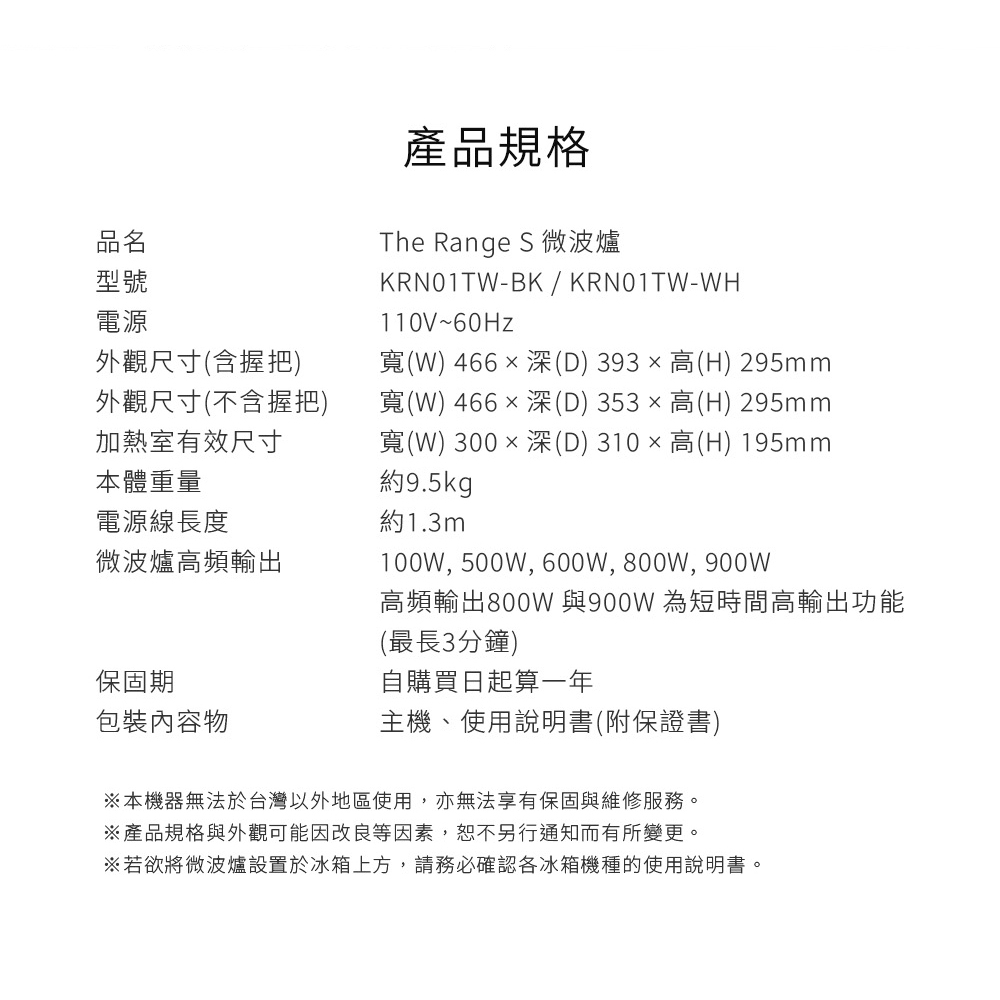 產品規格

品名 The Range S 微波爐
型號 KRN01TW-BK / KRN01TW-WH
電源 110V~60Hz
外觀尺寸(含握把) 寬(W) 466 × 深(D) 393 × 高(H) 295mm
外觀尺寸(不含握把) 寬(W) 466 × 深(D) 353 × 高(H) 295mm
加熱室有效尺寸 寬(W) 300 × 深(D) 310 × 高(H) 195mm
本體重量 約9.5kg
電源線長度 約1.3m
微波爐高頻輸出 100W, 500W, 600W, 800W, 900W
高頻輸出800W 與900W 為短時間高輸出功能(最長3分鐘)
保固期 自購買日起算一年
包裝內容物 主機、使用說明書(附保證書)

※本機器無法於台灣以外地區使用，亦無法享有保固與維修服務。
※產品規格與外觀可能因改良等因素，恕不另行通知而有所變更。
※若欲將微波爐設置於冰箱上方，請務必確認各冰箱機種的使用說明書。